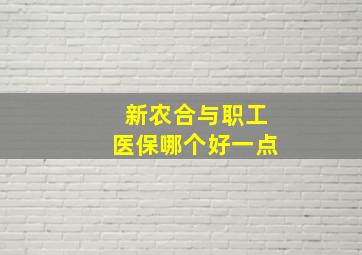 新农合与职工
医保哪个好一点